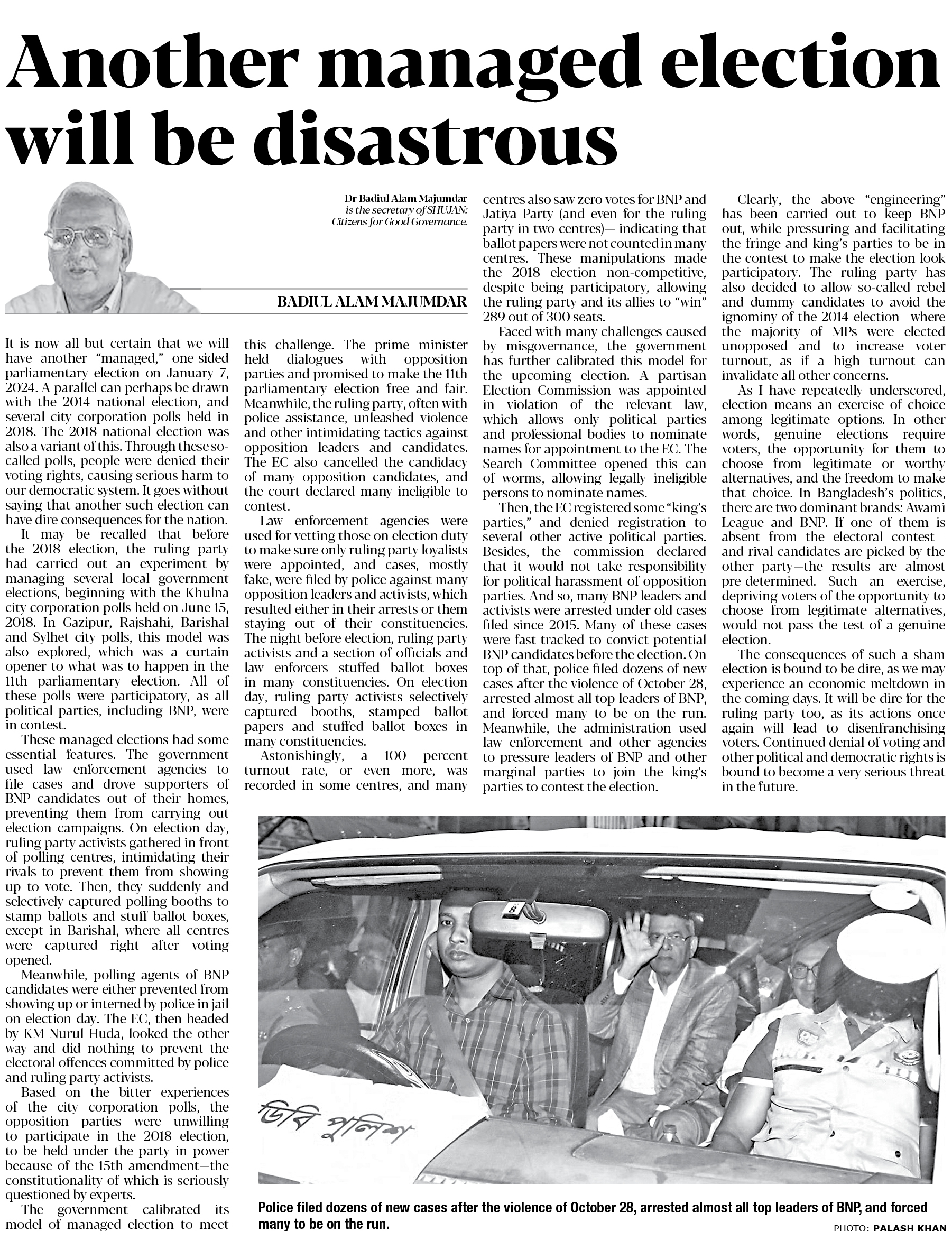 Another managed election will be disastrous

Dr Badiul Alam Majumdar is the secretary of SHUJAN: Citizens for Good Governance.

BADIUL ALAM MAJUMDAR

It is now all but certain that we will have another "managed," one-sided parliamentary election on January 7, 2024. A parallel can perhaps be drawn with the 2014 national election, and several city corporation polls held in 2018. The 2018 national election was also a variant of this. Through these so-called polls, people were denied their voting rights, causing serious harm to our democratic system. It goes without saying that another such election can have dire consequences for the nation.

It may be recalled that before the 2018 election, the ruling party had carried out an experiment by managing several local government elections, beginning with the Khulna city corporation polls held on June 15, 2018. In Gazipur, Rajshahi, Barishal and Sylhet city polls, this model was also explored, which was a curtain opener to what was to happen in the 11th parliamentary election. All of these polls were participatory, as all political parties, including BNP, were in contest.

These managed elections had some essential features. The government used law enforcement agencies to file cases and drove supporters of BNP candidates out of their homes, preventing them from carrying out election campaigns. On election day, ruling party activists gathered in front of polling centres, intimidating their rivals to prevent them from showing up to vote. Then, they suddenly and selectively captured polling booths to stamp ballots and stuff ballot boxes, except in Barishal, where all centres were captured right after voting opened.

Meanwhile, polling agents of BNP candidates were either prevented from showing up or interned by police in jail on election day. The EC, then headed by KM Nurul Huda, looked the other way and did nothing to prevent the electoral offences committed by police and ruling party activists.

Based on the bitter experiences of the city corporation polls, the opposition parties were unwilling to participate in the 2018 election, to be held under the party in power because of the 15th amendment—the constitutionality of which is seriously questioned by experts.

The government calibrated its model of managed election to meet this challenge. The prime minister held dialogues with opposition parties and promised to make the 11th parliamentary election free and fair. Meanwhile, the ruling party, often with police assistance, unleashed violence and other intimidating tactics against opposition leaders and candidates. The EC also cancelled the candidacy of many opposition candidates, and the court declared many ineligible to contest.

Law enforcement agencies were used for vetting those on election duty to make sure only ruling party loyalists were appointed, and cases, mostly fake, were filed by police against many opposition leaders and activists, which resulted either in their arrests or them staying out of their constituencies. The night before election, ruling party activists and a section of officials and law enforcers stuffed ballot boxes in many constituencies. On election day, ruling party activists selectively captured booths, stamped ballot papers and stuffed ballot boxes in many constituencies.

Astonishingly, a 100 percent turnout rate, or even more, was recorded in some centres, and many centres also saw zero votes for BNP and Jatiya Party (and even for the ruling party in two centres)— indicating that ballot papers were not counted in many centres. These manipulations made the 2018 election non-competitive, despite being participatory, allowing the ruling party and its allies to "win" 289 out of 300 seats.

Faced with many challenges caused by misgovernance, the government has further calibrated this model for the upcoming election. A partisan Election Commission was appointed in violation of the relevant law, which allows only political parties and professional bodies to nominate names for appointment to the EC. The Search Committee opened this can of worms, allowing legally ineligible persons to nominate names.

Then, the EC registered some "king's parties," and denied registration to several other active political parties. Besides, the commission declared that it would not take responsibility for political harassment of opposition parties. And so, many BNP leaders and activists were arrested under old cases filed since 2015. Many of these cases were fast-tracked to convict potential BNP candidates before the election. On top of that, police filed dozens of new cases after the violence of October 28, arrested almost all top leaders of BNP, and forced many to be on the run. Meanwhile, the administration used law enforcement and other agencies to pressure leaders of BNP and other marginal parties to join the king's parties to contest the election.

Clearly, the above "engineering" has been carried out to keep BNP out, while pressuring and facilitating the fringe and king's parties to be in the contest to make the election look participatory. The ruling party has also decided to allow so-called rebel and dummy candidates to avoid the ignominy of the 2014 election—where the majority of MPs were elected unopposed—and to increase voter turnout, as if a high turnout can invalidate all other concerns.

As I have repeatedly underscored, election means an exercise of choice among legitimate options. In other words, genuine elections require voters, the opportunity for them to choose from legitimate or worthy alternatives, and the freedom to make that choice. In Bangladesh's politics, there are two dominant brands: Awami League and BNP. If one of them is absent from the electoral contest—and rival candidates are picked by the other party—the results are almost pre-determined. Such an exercise, depriving voters of the opportunity to choose from legitimate alternatives, would not pass the test of a genuine election.

The consequences of such a sham election is bound to be dire, as we may experience an economic meltdown in the coming days. It will be dire for the ruling party too, as its actions once again will lead to disenfranchising voters. Continued denial of voting and other political and democratic rights is bound to become a very serious threat in the future.

ডিবি পুলিশ

Police filed dozens of new cases after the violence of October 28, arrested almost all top leaders of BNP, and forced many to be on the run.

PHOTO: PALASH KHAN